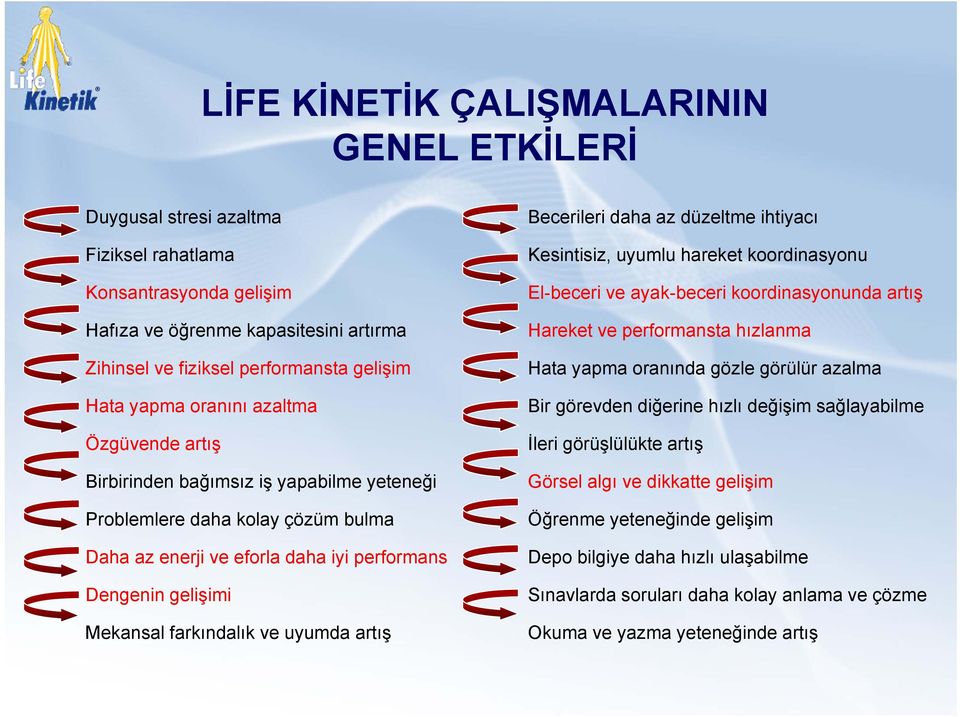 Life Kinetik®

LİFE KİNETİK ÇALIŞMALARININ GENEL ETKİLERİ

Duygusal stresi azaltma
Fiziksel rahatlama
Konsantrasyonda gelişim
Hafıza ve öğrenme kapasitesini artırma
Zihinsel ve fiziksel performansta gelişim
Hata yapma oranını azaltma
Özgüvende artış
Birbirinden bağımsız iş yapabilme yeteneği
Problemlere daha kolay çözüm bulma
Daha az enerji ve eforla daha iyi performans
Dengenin gelişimi
Mekansal farkındalık ve uyumda artış

Becerileri daha az düzeltme ihtiyacı
Kesintisiz, uyumlu hareket koordinasyonu
El-beceri ve ayak-beceri koordinasyonunda artış
Hareket ve performansta hızlanma
Hata yapma oranında gözle görülür azalma
Bir görevden diğerine hızlı değişim sağlayabilme
İleri görüşlülükte artış
Görsel algı ve dikkatte gelişim
Öğrenme yeteneğinde gelişim
Depo bilgiye daha hızlı ulaşabilme
Sınavlarda soruları daha kolay anlama ve çözme
Okuma ve yazma yeteneğinde artış